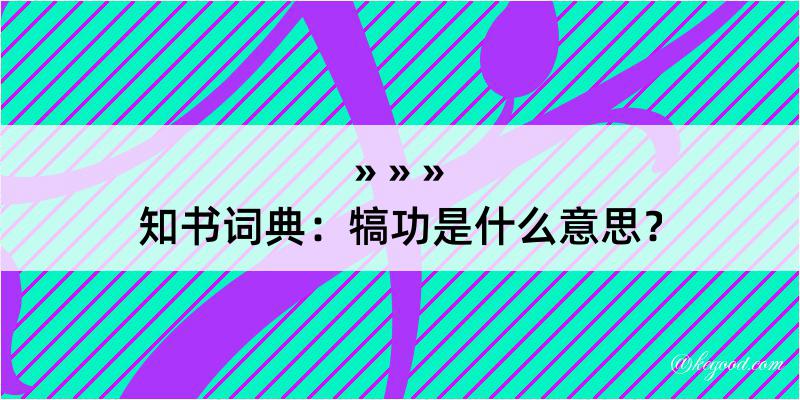 » » »
知书词典：犒功是什么意思？

@kegood.com